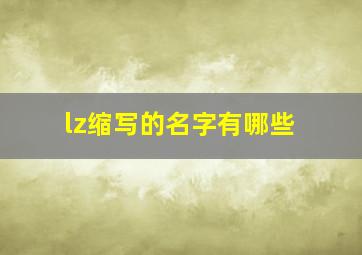 lz缩写的名字有哪些